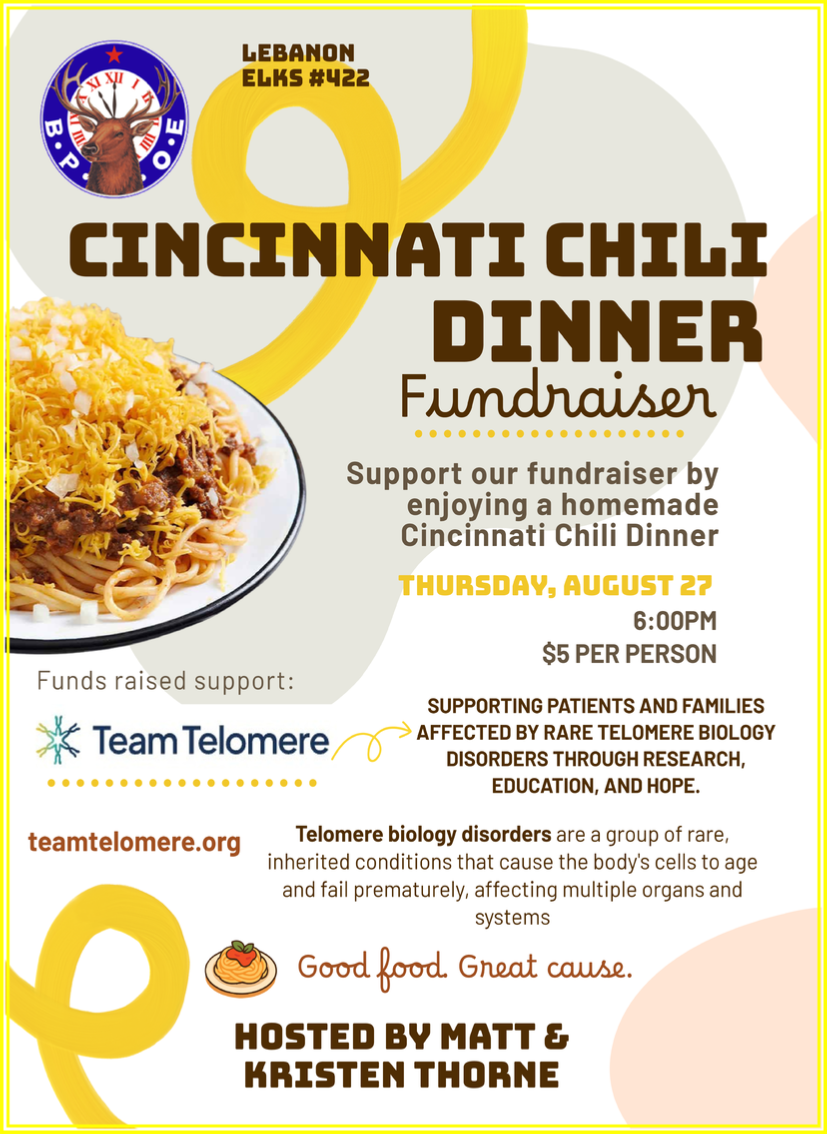 B.P.O.E

LEBANON
ELKS #422

CINCINNATI CHILI
DINNER
Fundraiser

Support our fundraiser by enjoying a homemade Cincinnati Chili Dinner

THURSDAY, AUGUST 27
6:00PM
$5 PER PERSON

Funds raised support:

Team Telomere

SUPPORTING PATIENTS AND FAMILIES AFFECTED BY RARE TELOMERE BIOLOGY DISORDERS THROUGH RESEARCH, EDUCATION, AND HOPE.

teamtelomere.org

Telomere biology disorders are a group of rare, inherited conditions that cause the body's cells to age and fail prematurely, affecting multiple organs and systems

Good food. Great cause.

HOSTED BY MATT &
KRISTEN THORNE